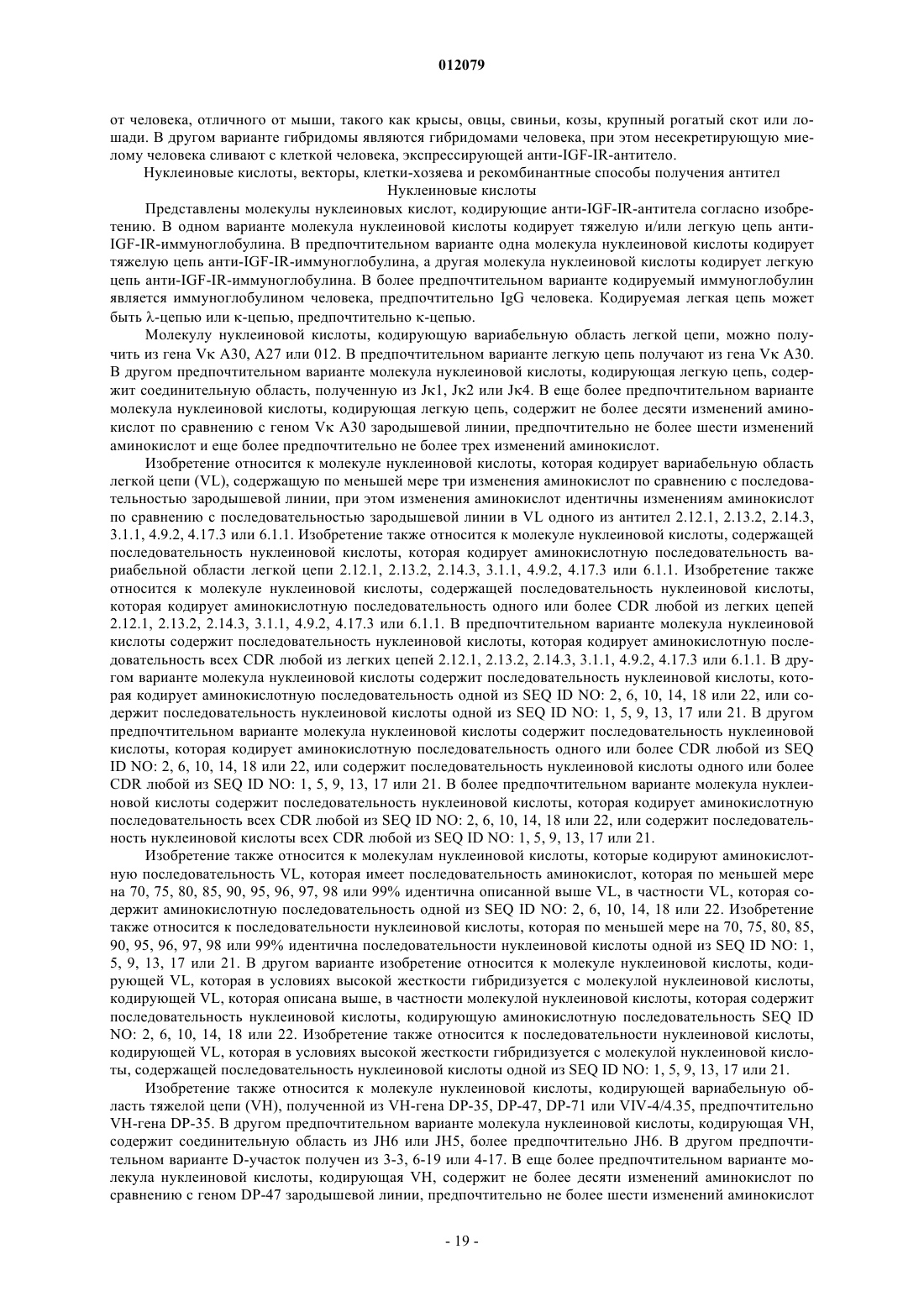 012079

от человека, отличного от мыши, такого как крысы, овцы, свиньи, козы, крупный рогатый скот или лошади. В другом варианте гибридомы являются гибридомами человека, при этом несекретирующую миелому человека сливают с клеткой человека, экспрессирующей анти-IGF-IR-антитело.

Нуклеиновые кислоты, векторы, клетки-хозяева и рекомбинантные способы получения антител

Нуклеиновые кислоты

Представлены молекулы нуклеиновых кислот, кодирующие анти-IGF-IR-антитела согласно изобретению. В одном варианте молекула нуклеиновой кислоты кодирует тяжелую и/или легкую цепь анти-IGF-IR-иммуноглобулина. В предпочтительном варианте одна молекула нуклеиновой кислоты кодирует тяжелую цепь анти-IGF-IR-иммуноглобулина, а другая молекула нуклеиновой кислоты кодирует легкую цепь анти-IGF-IR-иммуноглобулина. В более предпочтительном варианте кодируемый иммуноглобулин является иммуноглобулином человека, предпочтительно IgG человека. Кодируемая легкая цепь может быть λ-цепью или κ-цепью, предпочтительно κ-цепью.

Молекулу нуклеиновой кислоты, кодирующую вариабельную область легкой цепи, можно получить из гена Vκ A30, A27 или 012. В предпочтительном варианте легкую цепь получают из гена Vκ A30. В другом предпочтительном варианте молекула нуклеиновой кислоты, кодирующая легкую цепь, содержит соединительную область, полученную из Jκ1, Jκ2 или Jκ4. В еще более предпочтительном варианте молекула нуклеиновой кислоты, кодирующая легкую цепь, содержит не более десяти изменений аминокислот по сравнению с геном Vκ A30 зародышевой линии, предпочтительно не более шести изменений аминокислот и еще более предпочтительно не более трех изменений аминокислот.

Изобретение относится к молекуле нуклеиновой кислоты, которая кодирует вариабельную область легкой цепи (VL), содержащую по меньшей мере три изменения аминокислот по сравнению с последовательностью зародышевой линии, при этом изменения аминокислот идентичны изменениям аминокислот по сравнению с последовательностью зародышевой линии в VL одного из антител 2.12.1, 2.13.2, 2.14.3, 3.1.1, 4.9.2, 4.17.3 или 6.1.1. Изобретение также относится к молекуле нуклеиновой кислоты, содержащей последовательность нуклеиновой кислоты, которая кодирует аминокислотную последовательность вариабельной области легкой цепи 2.12.1, 2.13.2, 2.14.3, 3.1.1, 4.9.2, 4.17.3 или 6.1.1. Изобретение также относится к молекуле нуклеиновой кислоты, содержащей последовательность нуклеиновой кислоты, которая кодирует аминокислотную последовательность одного или более CDR любой из легких цепей 2.12.1, 2.13.2, 2.14.3, 3.1.1, 4.9.2, 4.17.3 или 6.1.1. В предпочтительном варианте молекула нуклеиновой кислоты содержит последовательность нуклеиновой кислоты, которая кодирует аминокислотную последовательность всех CDR любой из легких цепей 2.12.1, 2.13.2, 2.14.3, 3.1.1, 4.9.2, 4.17.3 или 6.1.1. В другом варианте молекула нуклеиновой кислоты содержит последовательность нуклеиновой кислоты, которая кодирует аминокислотную последовательность одной из SEQ ID NO: 2, 6, 10, 14, 18 или 22, или содержит последовательность нуклеиновой кислоты одной из SEQ ID NO: 1, 5, 9, 13, 17 или 21. В другом предпочтительном варианте молекула нуклеиновой кислоты содержит последовательность нуклеиновой кислоты, которая кодирует аминокислотную последовательность одного или более CDR любой из SEQ ID NO: 2, 6, 10, 14, 18 или 22, или содержит последовательность нуклеиновой кислоты одного или более CDR любой из SEQ ID NO: 1, 5, 9, 13, 17 или 21. В более предпочтительном варианте молекула нуклеиновой кислоты содержит последовательность нуклеиновой кислоты, которая кодирует аминокислотную последовательность всех CDR любой из SEQ ID NO: 2, 6, 10, 14, 18 или 22, или содержит последовательность нуклеиновой кислоты всех CDR любой из SEQ ID NO: 1, 5, 9, 13, 17 или 21.

Изобретение также относится к молекулам нуклеиновой кислоты, которые кодируют аминокислотную последовательность VL, которая имеет последовательность аминокислот, которая по меньшей мере на 70, 75, 80, 85, 90, 95, 96, 97, 98 или 99% идентична описанной выше VL, в частности VL, которая содержит аминокислотную последовательность одной из SEQ ID NO: 2, 6, 10, 14, 18 или 22. Изобретение также относится к последовательности нуклеиновой кислоты, которая по меньшей мере на 70, 75, 80, 85, 90, 95, 96, 97, 98 или 99% идентична последовательности нуклеиновой кислоты одной из SEQ ID NO: 1, 5, 9, 13, 17 или 21. В другом варианте изобретение относится к молекуле нуклеиновой кислоты, кодирующей VL, которая в условиях высокой жесткости гибридизуется с молекулой нуклеиновой кислоты, кодирующей VL, которая описана выше, в частности молекулой нуклеиновой кислоты, которая содержит последовательность нуклеиновой кислоты, кодирующую аминокислотную последовательность SEQ ID NO: 2, 6, 10, 14, 18 или 22. Изобретение также относится к последовательности нуклеиновой кислоты, кодирующей VL, которая в условиях высокой жесткости гибридизуется с молекулой нуклеиновой кислоты, содержащей последовательность нуклеиновой кислоты одной из SEQ ID NO: 1, 5, 9, 13, 17 или 21.

Изобретение также относится к молекуле нуклеиновой кислоты, кодирующей вариабельную область тяжелой цепи (VH), полученной из VH-гена DP-35, DP-47, DP-71 или VIV-4/4.35, предпочтительно VH-гена DP-35. В другом предпочтительном варианте молекула нуклеиновой кислоты, кодирующая VH, содержит соединительную область из JH6 или JH5, более предпочтительно JH6. В другом предпочтительном варианте D-участок получен из 3-3, 6-19 или 4-17. В еще более предпочтительном варианте молекула нуклеиновой кислоты, кодирующая VH, содержит не более десяти изменений аминокислот по сравнению с геном DP-47 зародышевой линии, предпочтительно не более шести изменений аминокислот

- 19 -